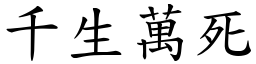 千生萬死